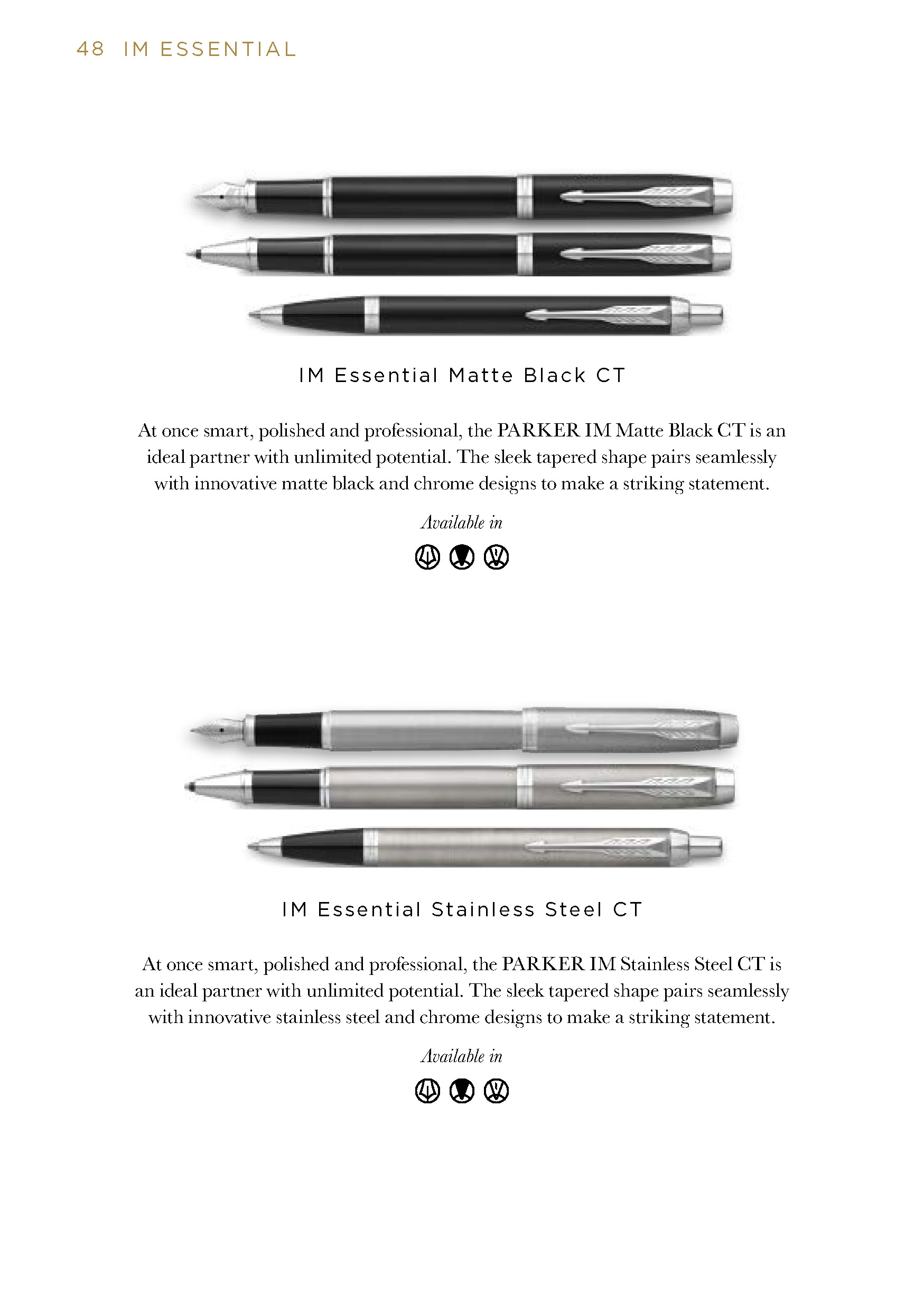 48 IM ESSENTIAL

IM Essential Matte Black CT

At once smart, polished and professional, the PARKER IM Matte Black CT is an ideal partner with unlimited potential. The sleek tapered shape pairs seamlessly with innovative matte black and chrome designs to make a striking statement.

Available in

IM Essential Stainless Steel CT

At once smart, polished and professional, the PARKER IM Stainless Steel CT is an ideal partner with unlimited potential. The sleek tapered shape pairs seamlessly with innovative stainless steel and chrome designs to make a striking statement.

Available in